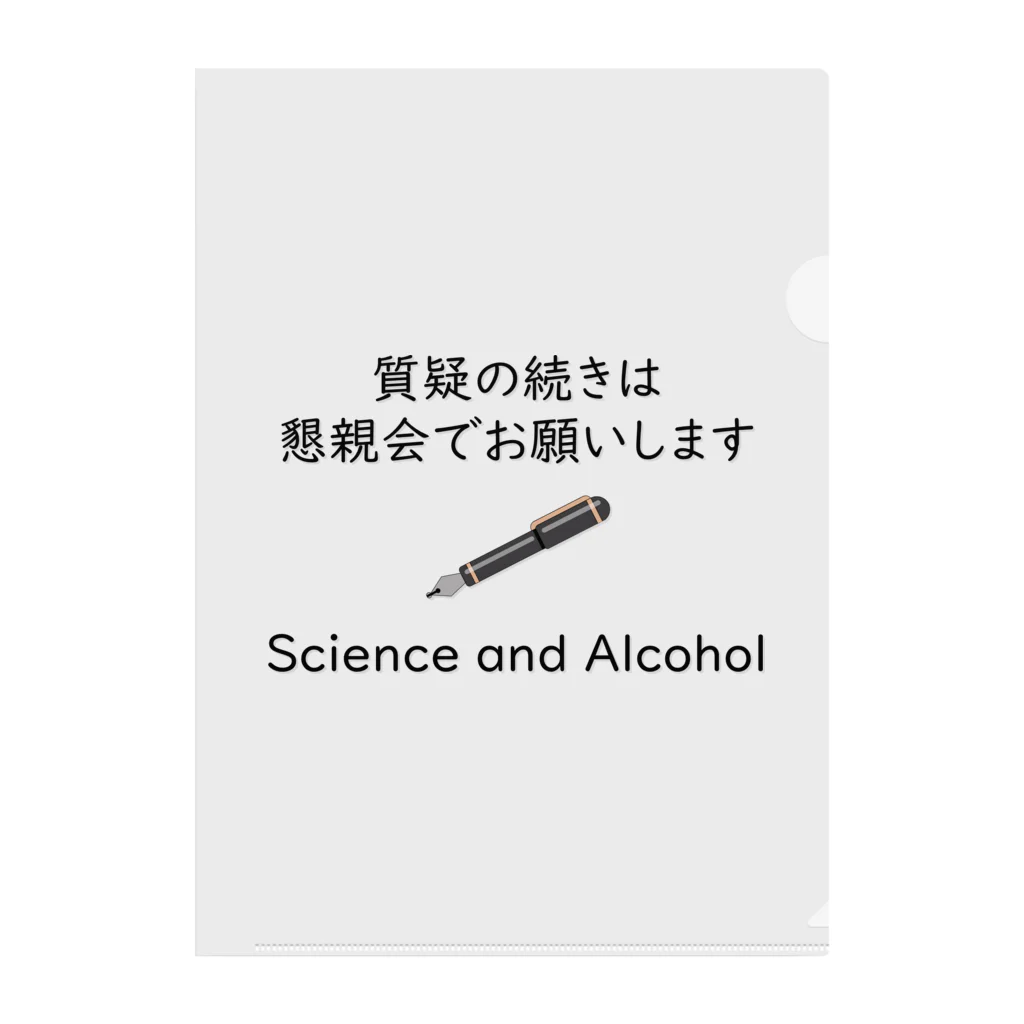 質疑の続きは
懇親会でお願いします

Science and Alcohol